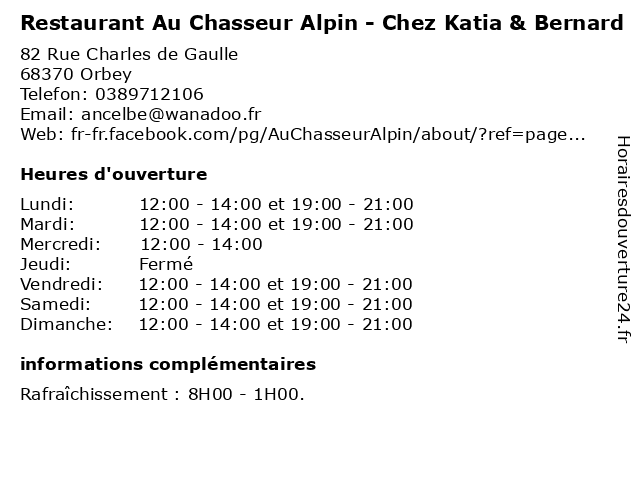 Restaurant Au Chasseur Alpin - Chez Katia & Bernard

82 Rue Charles de Gaulle
68370 Orbey
Telefon: 0389712106
Email: ancelbe@wanadoo.fr
Web: fr-fr.facebook.com/pg/AuChasseurAlpin/about/?ref=page...

Heures d'ouverture

| Lundi: | 12:00 - 14:00 et 19:00 - 21:00 |
|---|---|
| Mardi: | 12:00 - 14:00 et 19:00 - 21:00 |
| Mercredi: | 12:00 - 14:00 |
| Jeudi: | Fermé |
| Vendredi: | 12:00 - 14:00 et 19:00 - 21:00 |
| Samedi: | 12:00 - 14:00 et 19:00 - 21:00 |
| Dimanche: | 12:00 - 14:00 et 19:00 - 21:00 |

informations complémentaires

Rafraîchissement : 8H00 - 1H00.

Horairesdouverture24.fr